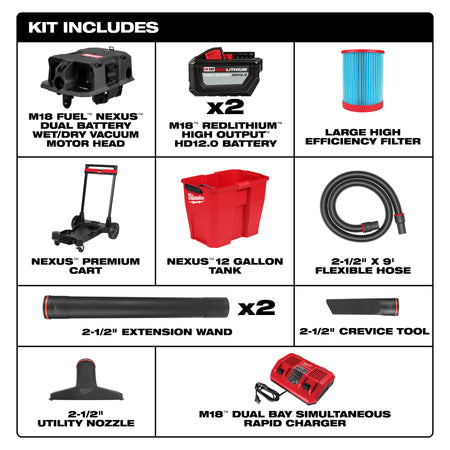 KIT INCLUDES

M18 FUEL™ NEXUS™
DUAL BATTERY
WET/DRY VACUUM
MOTOR HEAD

x2

M18™ REDLITHIUM™
HIGH OUTPUT™
HD12.0 BATTERY

LARGE HIGH
EFFICIENCY FILTER

NEXUS™ PREMIUM
CART

NEXUS™ 12 GALLON
TANK

2-1/2" X 9'
FLEXIBLE HOSE

x2

2-1/2" EXTENSION WAND

2-1/2" CREVICE TOOL

2-1/2"
UTILITY NOZZLE

M18™ DUAL BAY SIMULTANEOUS
RAPID CHARGER